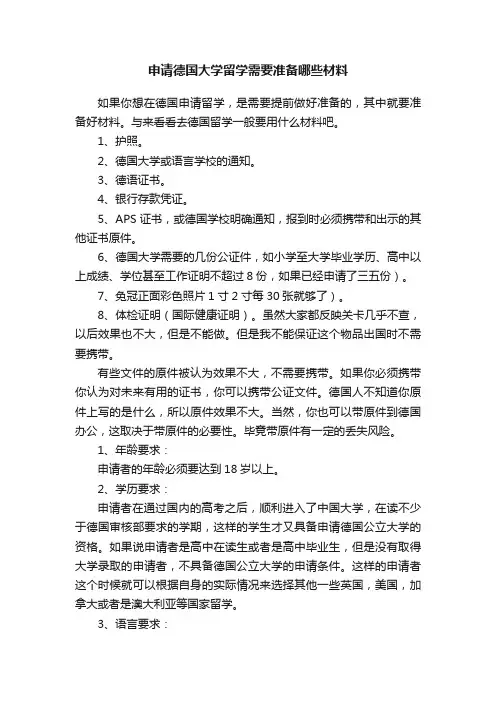 申请德国大学留学需要准备哪些材料

如果你想在德国申请留学，是需要提前做好准备的，其中就要准备好材料。与来看看去德国留学一般要用什么材料吧。

1、护照。

2、德国大学或语言学校的通知。

3、德语证书。

4、银行存款凭证。

5、APS 证书，或德国学校明确通知，报到时必须携带和出示的其他证书原件。

6、德国大学需要的几份公证件，如小学至大学毕业学历、高中以上成绩、学位甚至工作证明不超过 8 份，如果已经申请了三五份）。

7、免冠正面彩色照片 1 寸 2 寸每 30 张就够了）。

8、体检证明（国际健康证明）。虽然大家都反映关卡几乎不查，以后效果也不大，但是不能做。但是我不能保证这个物品出国时不需要携带。

有些文件的原件被认为效果不大，不需要携带。如果你必须携带你认为对未来有用的证书，你可以携带公证文件。德国人不知道你原件上写的是什么，所以原件效果不大。当然，你也可以带原件到德国办公，这取决于带原件的必要性。毕竟带原件有一定的丢失风险。

1、年龄要求：

申请者的年龄必须要达到 18 岁以上。

2、学历要求：

申请者在通过国内的高考之后，顺利进入了中国大学，在读不少于德国审核部要求的学期，这样的学生才又具备申请德国公立大学的资格。如果说申请者是高中在读生或者是高中毕业生，但是没有取得大学录取的申请者，不具备德国公立大学的申请条件。这样的申请者这个时候就可以根据自身的实际情况来选择其他一些英国，美国，加拿大或者是澳大利亚等国家留学。

3、语言要求：